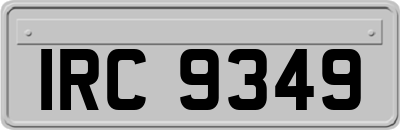 IRC 9349